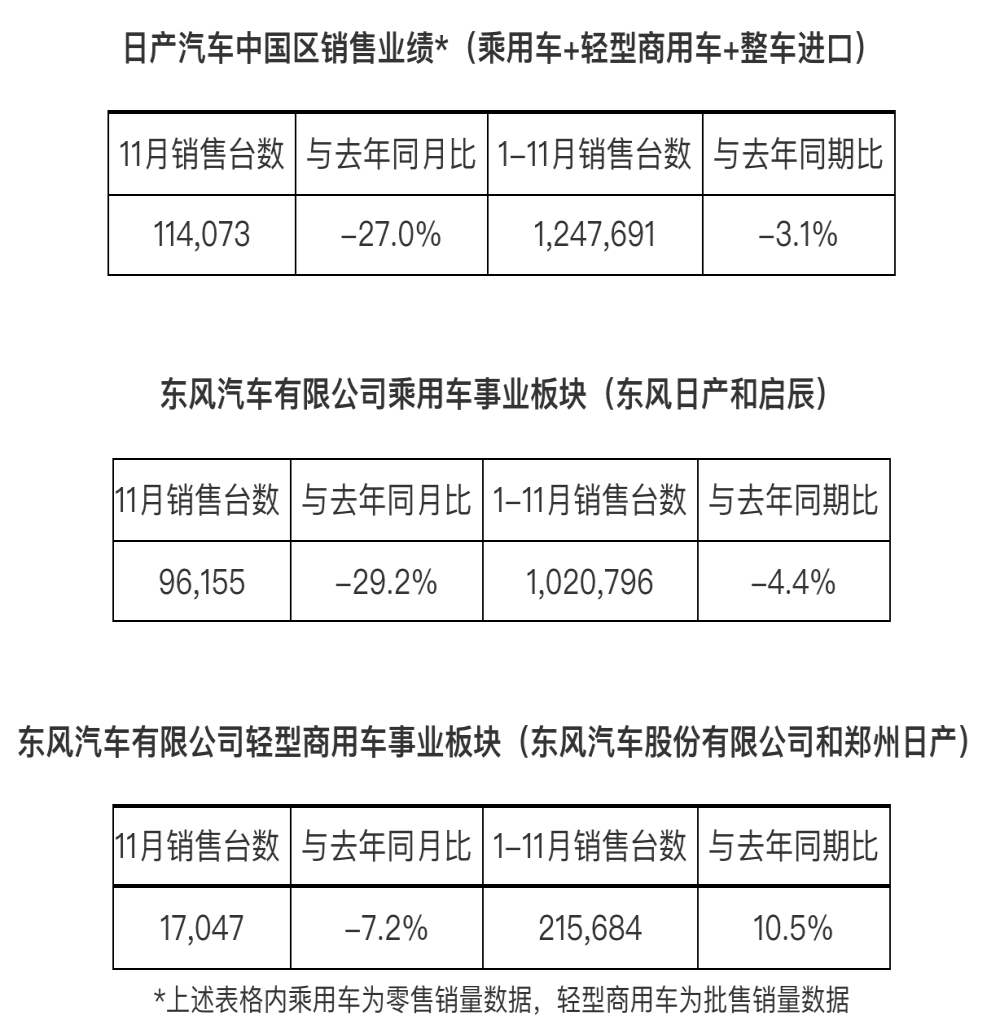 日产汽车中国区销售业绩*（乘用车+轻型商用车+整车进口）

| 11月销售台数 | 与去年同月比 | 1–11月销售台数 | 与去年同期比 |
|---|---|---|---|
| 114,073 | –27.0% | 1,247,691 | –3.1% |

东风汽车有限公司乘用车事业板块（东风日产和启辰）

| 11月销售台数 | 与去年同月比 | 1–11月销售台数 | 与去年同期比 |
|---|---|---|---|
| 96,155 | –29.2% | 1,020,796 | –4.4% |

东风汽车有限公司轻型商用车事业板块（东风汽车股份有限公司和郑州日产）

| 11月销售台数 | 与去年同月比 | 1–11月销售台数 | 与去年同期比 |
|---|---|---|---|
| 17,047 | –7.2% | 215,684 | 10.5% |

*上述表格内乘用车为零售销量数据，轻型商用车为批售销量数据